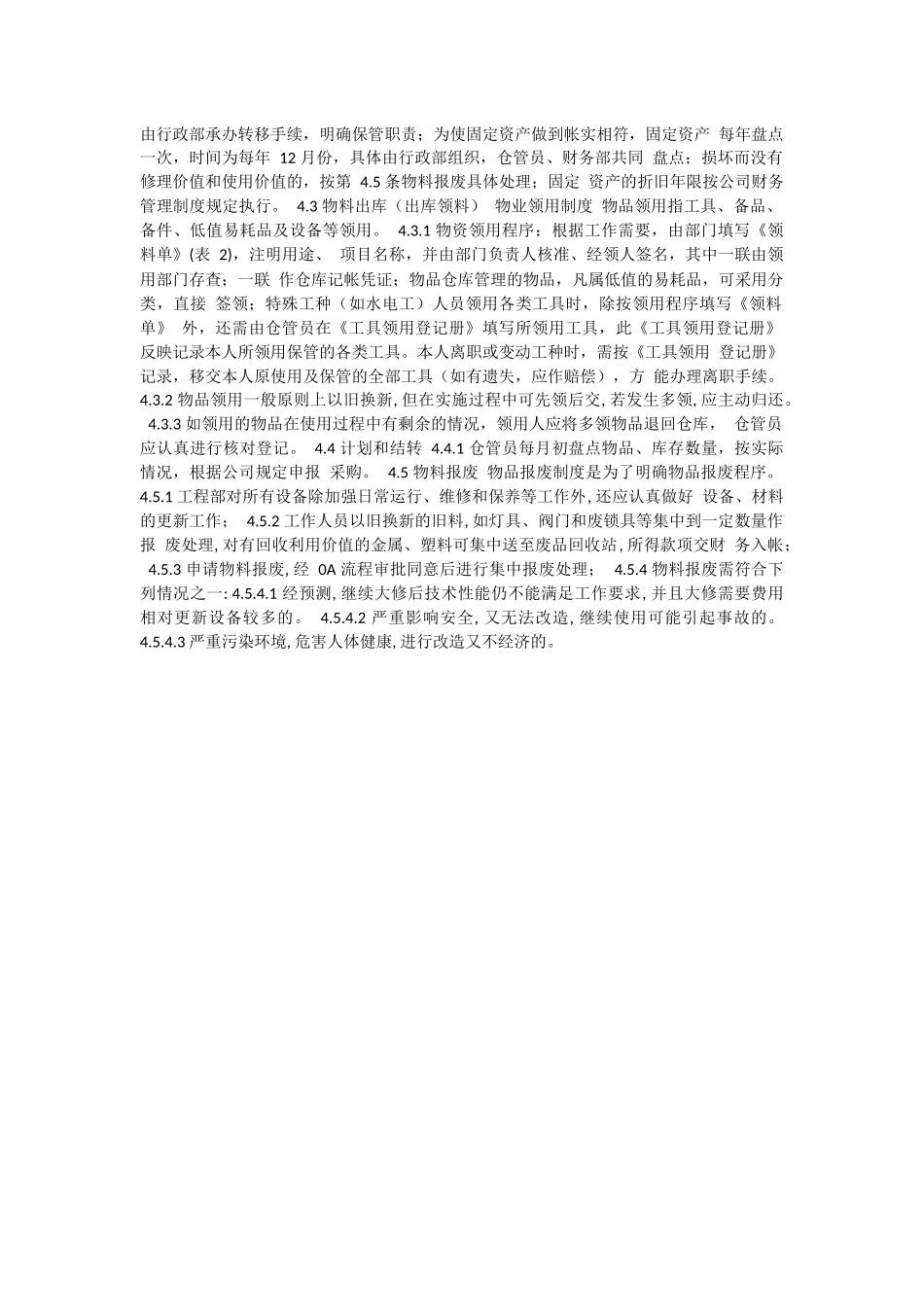 由行政部承办转移手续，明确保管职责；为使固定资产做到帐实相符，固定资产 每年盘点一次，时间为每年 12 月份，具体由行政部组织，仓管员、财务部共同 盘点；损坏而没有修理价值和使用价值的，按第 4.5 条物料报废具体处理；固定 资产的折旧年限按公司财务管理制度规定执行。 4.3 物料出库（出库领料） 物业领用制度 物品领用指工具、备品、备件、低值易耗品及设备等领用。 4.3.1 物资领用程序：根据工作需要，由部门填写《领料单》(表 2)，注明用途、 项目名称，并由部门负责人核准、经领人签名，其中一联由领用部门存查；一联 作仓库记帐凭证；物品仓库管理的物品，凡属低值的易耗品，可采用分类，直接 签领；特殊工种（如水电工）人员领用各类工具时，除按领用程序填写《领料单》 外，还需由仓管员在《工具领用登记册》填写所领用工具，此《工具领用登记册》反映记录本人所领用保管的各类工具。本人离职或变动工种时，需按《工具领用 登记册》记录，移交本人原使用及保管的全部工具（如有遗失，应作赔偿），方 能办理离职手续。 4.3.2 物品领用一般原则上以旧换新，但在实施过程中可先领后交，若发生多领，应主动归还。 4.3.3 如领用的物品在使用过程中有剩余的情况，领用人应将多领物品退回仓库， 仓管员应认真进行核对登记。 4.4 计划和结转 4.4.1 仓管员每月初盘点物品、库存数量，按实际情况，根据公司规定申报 采购。 4.5 物料报废 物品报废制度是为了明确物品报废程序。 4.5.1 工程部对所有设备除加强日常运行、维修和保养等工作外，还应认真做好 设备、材料的更新工作； 4.5.2 工作人员以旧换新的旧料，如灯具、阀门和废锁具等集中到一定数量作报 废处理，对有回收利用价值的金属、塑料可集中送至废品回收站，所得款项交财 务入帐； 4.5.3 申请物料报废，经 0A 流程审批同意后进行集中报废处理； 4.5.4 物料报废需符合下列情况之一: 4.5.4.1 经预测，继续大修后技术性能仍不能满足工作要求，并且大修需要费用相对更新设备较多的。 4.5.4.2 严重影响安全，又无法改造，继续使用可能引起事故的。 4.5.4.3 严重污染环境，危害人体健康，进行改造又不经济的。